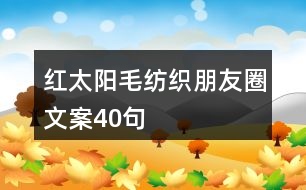 红太阳毛纺织朋友圈文案40句